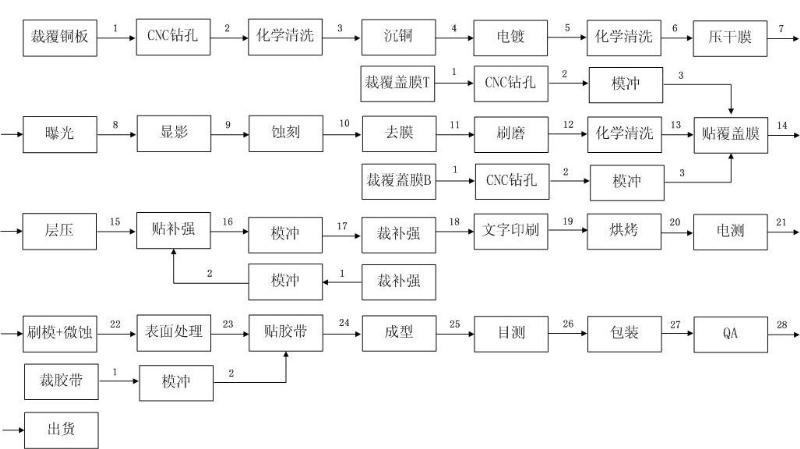 裁覆铜板 1 CNC钻孔 2 化学清洗 3 沉铜 4 电镀 5 化学清洗 6 压干膜 7

裁覆盖膜T 1 CNC钻孔 2 模冲 3

曝光 8 显影 9 蚀刻 10 去膜 11 刷磨 12 化学清洗 13 贴覆盖膜 14

裁覆蓋膜B 1 CNC钻孔 2 模冲 3

层压 15 贴补强 16 模冲 17 裁补强 18 文字印刷 19 烘烤 20 电测 21

2 模冲 1 裁补强

刷模+微蚀 22 表面处理 23 贴胶带 24 成型 25 目测 26 包装 27 QA 28

裁胶带 1 模冲 2

出货